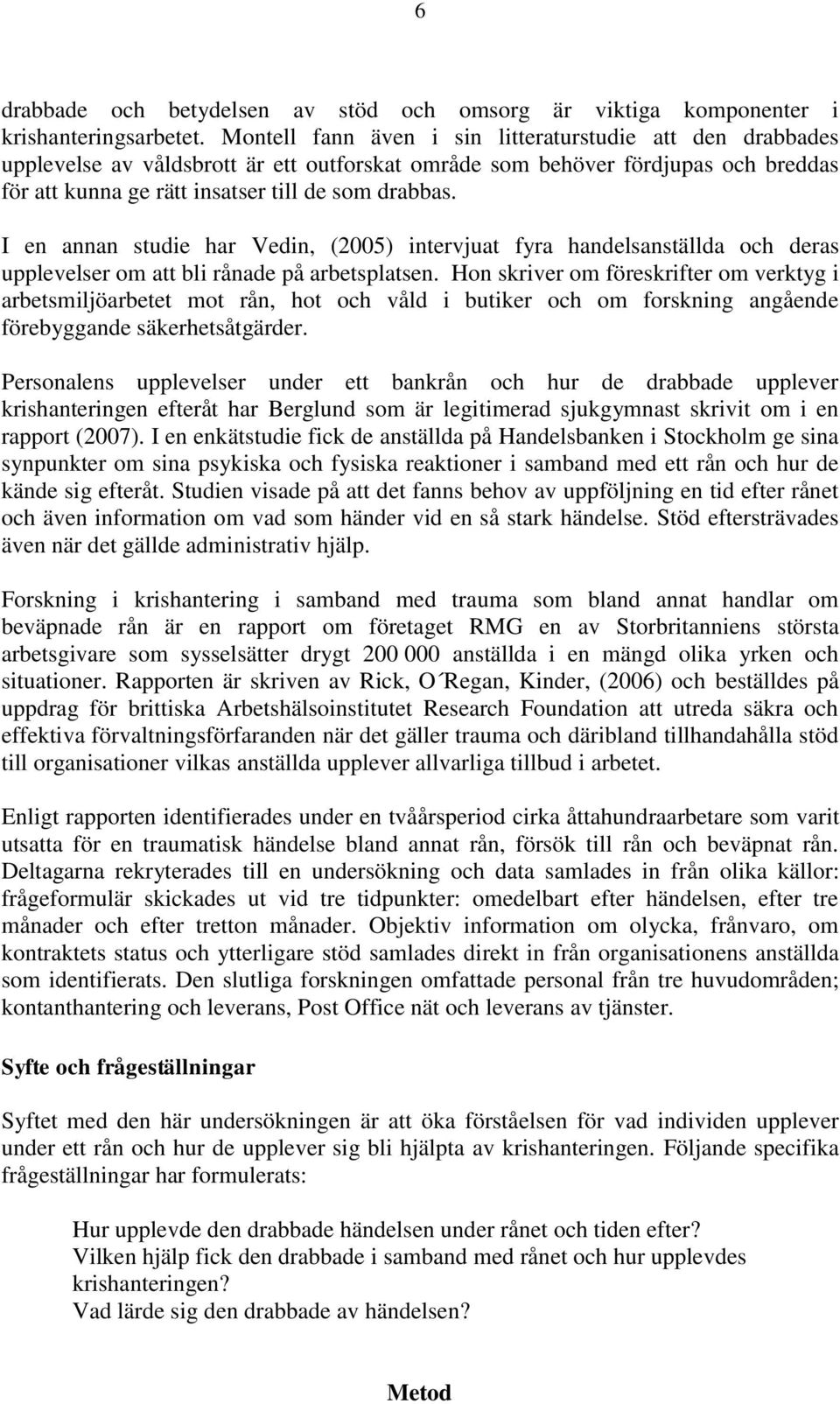 6

drabbade och betydelsen av stöd och omsorg är viktiga komponenter i krishanteringsarbetet. Montell fann även i sin litteraturstudie att den drabbades upplevelse av våldsbrott är ett outforskat område som behöver fördjupas och breddas för att kunna ge rätt insatser till de som drabbas.

I en annan studie har Vedin, (2005) intervjuat fyra handelsanställda och deras upplevelser om att bli rånade på arbetsplatsen. Hon skriver om föreskrifter om verktyg i arbetsmiljöarbetet mot rån, hot och våld i butiker och om forskning angående förebyggande säkerhetsåtgärder.

Personalens upplevelser under ett bankrån och hur de drabbade upplever krishanteringen efteråt har Berglund som är legitimerad sjukgymnast skrivit om i en rapport (2007). I en enkätstudie fick de anställda på Handelsbanken i Stockholm ge sina synpunkter om sina psykiska och fysiska reaktioner i samband med ett rån och hur de kände sig efteråt. Studien visade på att det fanns behov av uppföljning en tid efter rånet och även information om vad som händer vid en så stark händelse. Stöd eftersträvades även när det gällde administrativ hjälp.

Forskning i krishantering i samband med trauma som bland annat handlar om beväpnade rån är en rapport om företaget RMG en av Storbritanniens största arbetsgivare som sysselsätter drygt 200 000 anställda i en mängd olika yrken och situationer. Rapporten är skriven av Rick, O´Regan, Kinder, (2006) och beställdes på uppdrag för brittiska Arbetshälsoinstitutet Research Foundation att utreda säkra och effektiva förvaltningsförfaranden när det gäller trauma och däribland tillhandahålla stöd till organisationer vilkas anställda upplever allvarliga tillbud i arbetet.

Enligt rapporten identifierades under en tvåårsperiod cirka åttahundraarbetare som varit utsatta för en traumatisk händelse bland annat rån, försök till rån och beväpnat rån. Deltagarna rekryterades till en undersökning och data samlades in från olika källor: frågeformulär skickades ut vid tre tidpunkter: omedelbart efter händelsen, efter tre månader och efter tretton månader. Objektiv information om olycka, frånvaro, om kontraktets status och ytterligare stöd samlades direkt in från organisationens anställda som identifierats. Den slutliga forskningen omfattade personal från tre huvudområden; kontanthantering och leverans, Post Office nät och leverans av tjänster.

Syfte och frågeställningar

Syftet med den här undersökningen är att öka förståelsen för vad individen upplever under ett rån och hur de upplever sig bli hjälpta av krishanteringen. Följande specifika frågeställningar har formulerats:

Hur upplevde den drabbade händelsen under rånet och tiden efter?
Vilken hjälp fick den drabbade i samband med rånet och hur upplevdes krishanteringen?
Vad lärde sig den drabbade av händelsen?

Metod